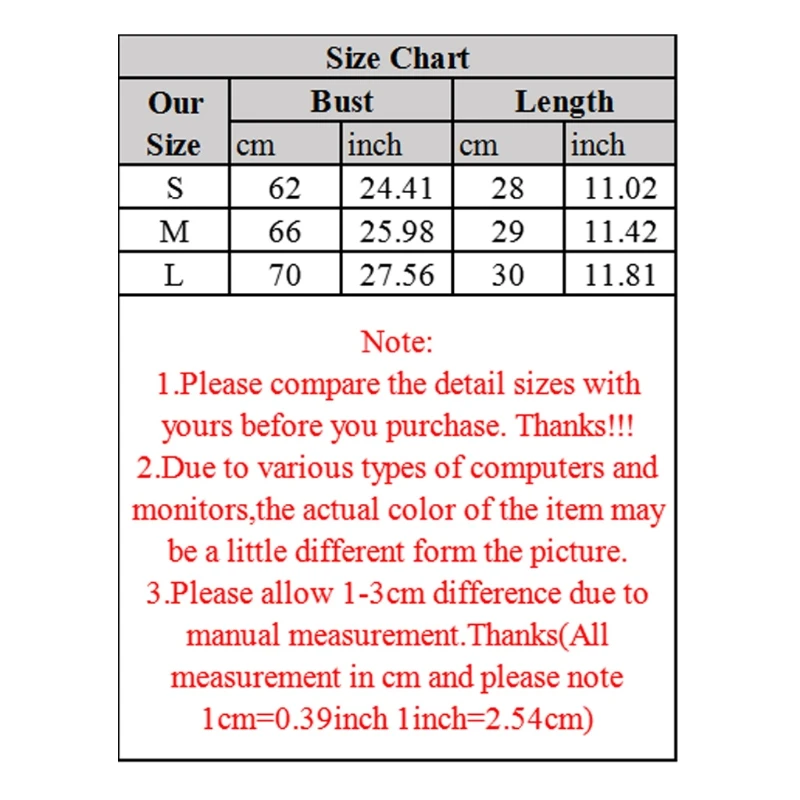 Size Chart

| Our Size | Bust cm | Bust inch | Length cm | Length inch |
|---|---|---|---|---|
| S | 62 | 24.41 | 28 | 11.02 |
| M | 66 | 25.98 | 29 | 11.42 |
| L | 70 | 27.56 | 30 | 11.81 |

Note:
1.Please compare the detail sizes with yours before you purchase. Thanks!!!
2.Due to various types of computers and monitors,the actual color of the item may be a little different form the picture.
3.Please allow 1-3cm difference due to manual measurement.Thanks(All measurement in cm and please note 1cm=0.39inch 1inch=2.54cm)